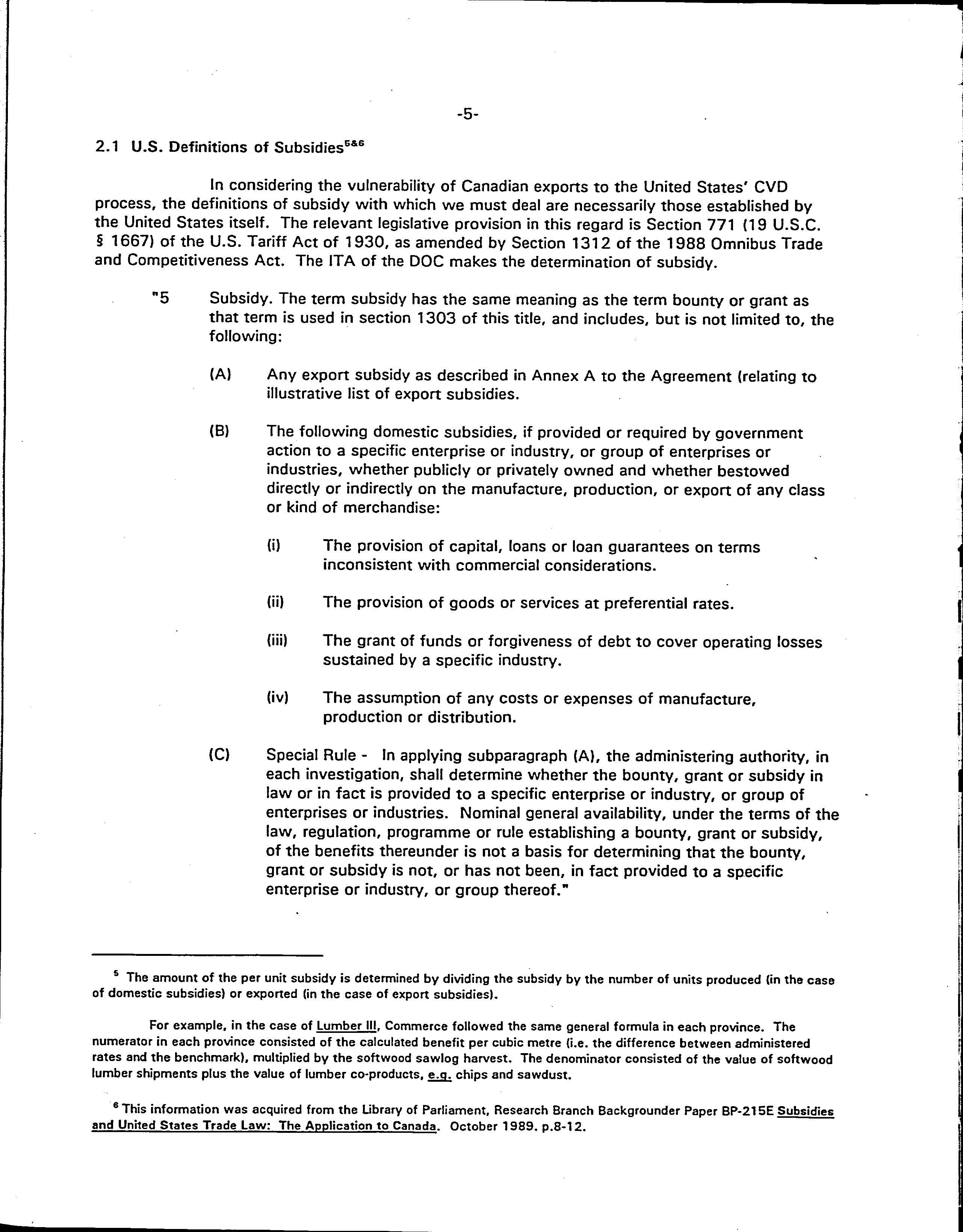 -5-

2.1 U.S. Definitions of Subsidies$^{5\&6}$

In considering the vulnerability of Canadian exports to the United States' CVD process, the definitions of subsidy with which we must deal are necessarily those established by the United States itself. The relevant legislative provision in this regard is Section 771 (19 U.S.C. § 1667) of the U.S. Tariff Act of 1930, as amended by Section 1312 of the 1988 Omnibus Trade and Competitiveness Act. The ITA of the DOC makes the determination of subsidy.

"5 Subsidy. The term subsidy has the same meaning as the term bounty or grant as that term is used in section 1303 of this title, and includes, but is not limited to, the following:

(A) Any export subsidy as described in Annex A to the Agreement (relating to illustrative list of export subsidies.

(B) The following domestic subsidies, if provided or required by government action to a specific enterprise or industry, or group of enterprises or industries, whether publicly or privately owned and whether bestowed directly or indirectly on the manufacture, production, or export of any class or kind of merchandise:

(i) The provision of capital, loans or loan guarantees on terms inconsistent with commercial considerations.

(ii) The provision of goods or services at preferential rates.

(iii) The grant of funds or forgiveness of debt to cover operating losses sustained by a specific industry.

(iv) The assumption of any costs or expenses of manufacture, production or distribution.

(C) Special Rule - In applying subparagraph (A), the administering authority, in each investigation, shall determine whether the bounty, grant or subsidy in law or in fact is provided to a specific enterprise or industry, or group of enterprises or industries. Nominal general availability, under the terms of the law, regulation, programme or rule establishing a bounty, grant or subsidy, of the benefits thereunder is not a basis for determining that the bounty, grant or subsidy is not, or has not been, in fact provided to a specific enterprise or industry, or group thereof."

$^5$ The amount of the per unit subsidy is determined by dividing the subsidy by the number of units produced (in the case of domestic subsidies) or exported (in the case of export subsidies).

For example, in the case of Lumber III, Commerce followed the same general formula in each province. The numerator in each province consisted of the calculated benefit per cubic metre (i.e. the difference between administered rates and the benchmark), multiplied by the softwood sawlog harvest. The denominator consisted of the value of softwood lumber shipments plus the value of lumber co-products, e.g. chips and sawdust.

$^6$ This information was acquired from the Library of Parliament, Research Branch Backgrounder Paper BP-215E Subsidies and United States Trade Law: The Application to Canada. October 1989. p.8-12.